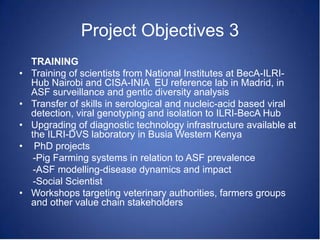 Project Objectives 3

TRAINING

• Training of scientists from National Institutes at BecA-ILRI-Hub Nairobi and CISA-INIA EU reference lab in Madrid, in ASF surveillance and gentic diversity analysis
• Transfer of skills in serological and nucleic-acid based viral detection, viral genotyping and isolation to ILRI-BecA Hub
• Upgrading of diagnostic technology infrastructure available at the ILRI-DVS laboratory in Busia Western Kenya
• PhD projects
-Pig Farming systems in relation to ASF prevalence
-ASF modelling-disease dynamics and impact
-Social Scientist
• Workshops targeting veterinary authorities, farmers groups and other value chain stakeholders